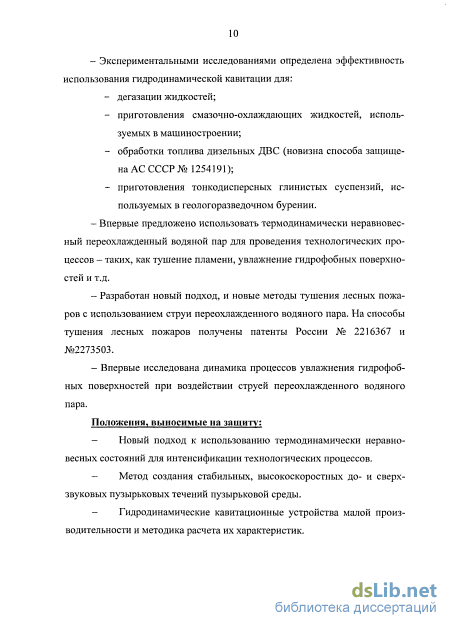 10

– Экспериментальными исследованиями определена эффективность использования гидродинамической кавитации для:

– дегазации жидкостей;

– приготовления смазочно-охлаждающих жидкостей, используемых в машиностроении;

– обработки топлива дизельных ДВС (новизна способа защищена АС СССР № 1254191);

– приготовления тонкодисперсных глинистых суспензий, используемых в геологоразведочном бурении.

– Впервые предложено использовать термодинамически неравновесный переохлажденный водяной пар для проведения технологических процессов – таких, как тушение пламени, увлажнение гидрофобных поверхностей и т.д.

– Разработан новый подход, и новые методы тушения лесных пожаров с использованием струи переохлажденного водяного пара. На способы тушения лесных пожаров получены патенты России № 2216367 и №2273503.

– Впервые исследована динамика процессов увлажнения гидрофобных поверхностей при воздействии струей переохлажденного водяного пара.

Положения, выносимые на защиту:

– Новый подход к использованию термодинамически неравновесных состояний для интенсификации технологических процессов.

– Метод создания стабильных, высокоскоростных до- и сверхзвуковых пузырьковых течений пузырьковой среды.

– Гидродинамические кавитационные устройства малой производительности и методика расчета их характеристик.

dsLib.net
библиотека диссертаций